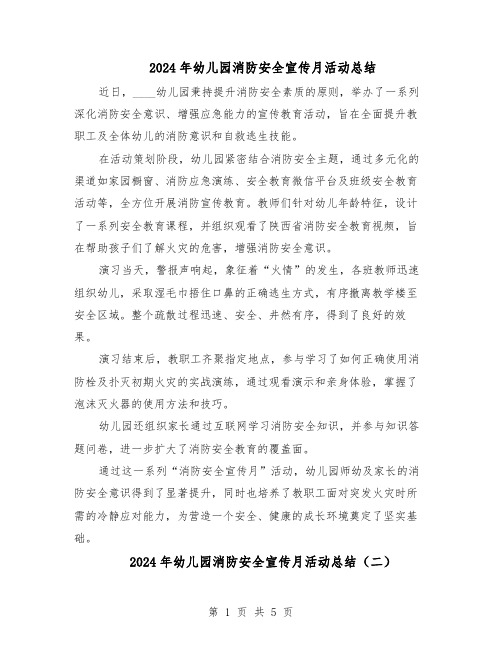 2024年幼儿园消防安全宣传月活动总结

近日，____幼儿园秉持提升消防安全素质的原则，举办了一系列深化消防安全意识、增强应急能力的宣传教育活动，旨在全面提升教职工及全体幼儿的消防意识和自救逃生技能。

在活动策划阶段，幼儿园紧密结合消防安全主题，通过多元化的渠道如家园橱窗、消防应急演练、安全教育微信平台及班级安全教育活动等，全方位开展消防宣传教育。教师们针对幼儿年龄特征，设计了一系列安全教育课程，并组织观看了陕西省消防安全教育视频，旨在帮助孩子们了解火灾的危害，增强消防安全意识。

演习当天，警报声响起，象征着“火情”的发生，各班教师迅速组织幼儿，采取湿毛巾捂住口鼻的正确逃生方式，有序撤离教学楼至安全区域。整个疏散过程迅速、安全、井然有序，得到了良好的效果。

演习结束后，教职工齐聚指定地点，参与学习了如何正确使用消防栓及扑灭初期火灾的实战演练，通过观看演示和亲身体验，掌握了泡沫灭火器的使用方法和技巧。

幼儿园还组织家长通过互联网学习消防安全知识，并参与知识答题问卷，进一步扩大了消防安全教育的覆盖面。

通过这一系列“消防安全宣传月”活动，幼儿园师幼及家长的消防安全意识得到了显著提升，同时也培养了教职工面对突发火灾时所需的冷静应对能力，为营造一个安全、健康的成长环境奠定了坚实基础。

2024年幼儿园消防安全宣传月活动总结（二）

第 1 页 共 5 页